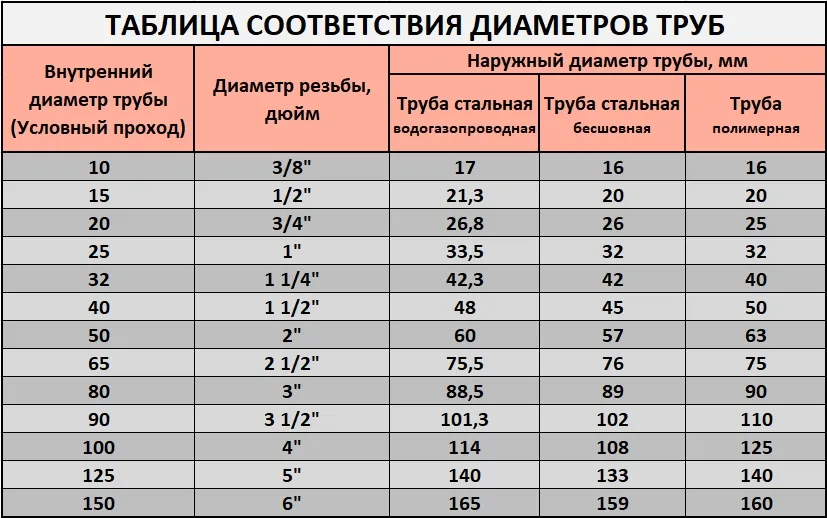 ТАБЛИЦА СООТВЕТСТВИЯ ДИАМЕТРОВ ТРУБ

| Внутренний диаметр трубы (Условный проход) | Диаметр резьбы, дюйм | Наружный диаметр трубы, мм: Труба стальная водогазопроводная | Наружный диаметр трубы, мм: Труба стальная бесшовная | Наружный диаметр трубы, мм: Труба полимерная |
|---|---|---|---|---|
| 10 | 3/8" | 17 | 16 | 16 |
| 15 | 1/2" | 21,3 | 20 | 20 |
| 20 | 3/4" | 26,8 | 26 | 25 |
| 25 | 1" | 33,5 | 32 | 32 |
| 32 | 1 1/4" | 42,3 | 42 | 40 |
| 40 | 1 1/2" | 48 | 45 | 50 |
| 50 | 2" | 60 | 57 | 63 |
| 65 | 2 1/2" | 75,5 | 76 | 75 |
| 80 | 3" | 88,5 | 89 | 90 |
| 90 | 3 1/2" | 101,3 | 102 | 110 |
| 100 | 4" | 114 | 108 | 125 |
| 125 | 5" | 140 | 133 | 140 |
| 150 | 6" | 165 | 159 | 160 |